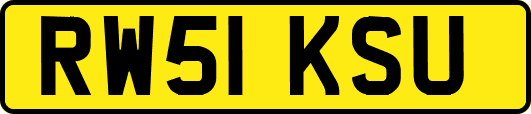 RW51 KSU